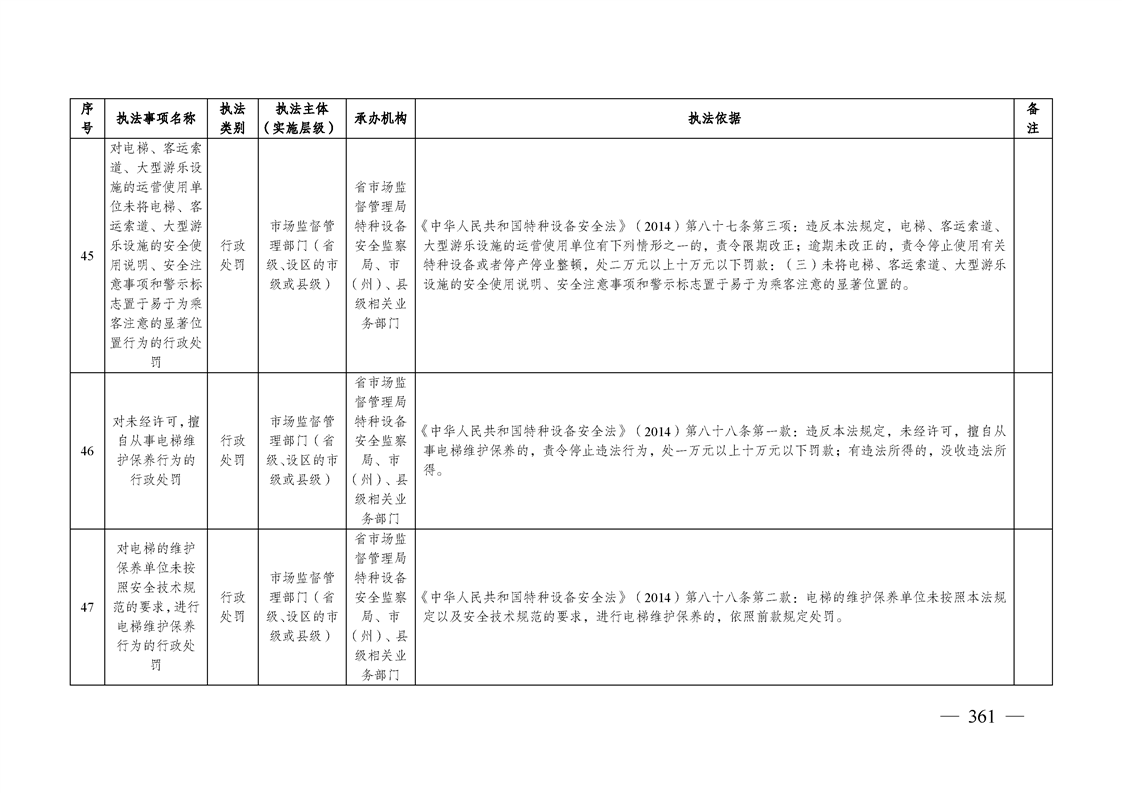 | 序号 | 执法事项名称 | 执法类别 | 执法主体（实施层级） | 承办机构 | 执法依据 | 备注 |
|---|---|---|---|---|---|---|
| 45 | 对电梯、客运索道、大型游乐设施的运营使用单位未将电梯、客运索道、大型游乐设施的安全使用说明、安全注意事项和警示标志置于易于为乘客注意的显著位置行为的行政处罚 | 行政处罚 | 市场监督管理部门（省级、设区的市级或县级） | 省市场监督管理局特种设备安全监察局、市（州）、县级相关业务部门 | 《中华人民共和国特种设备安全法》（2014）第八十七条第三项：违反本法规定，电梯、客运索道、大型游乐设施的运营使用单位有下列情形之一的，责令限期改正；逾期未改正的，责令停止使用有关特种设备或者停产停业整顿，处二万元以上十万元以下罚款：（三）未将电梯、客运索道、大型游乐设施的安全使用说明、安全注意事项和警示标志置于易于为乘客注意的显著位置的。 | |
| 46 | 对未经许可，擅自从事电梯维护保养行为的行政处罚 | 行政处罚 | 市场监督管理部门（省级、设区的市级或县级） | 省市场监督管理局特种设备安全监察局、市（州）、县级相关业务部门 | 《中华人民共和国特种设备安全法》（2014）第八十八条第一款：违反本法规定，未经许可，擅自从事电梯维护保养的，责令停止违法行为，处一万元以上十万元以下罚款；有违法所得的，没收违法所得。 | |
| 47 | 对电梯的维护保养单位未按照安全技术规范的要求，进行电梯维护保养行为的行政处罚 | 行政处罚 | 市场监督管理部门（省级、设区的市级或县级） | 省市场监督管理局特种设备安全监察局、市（州）、县级相关业务部门 | 《中华人民共和国特种设备安全法》（2014）第八十八条第二款：电梯的维护保养单位未按照本法规定以及安全技术规范的要求，进行电梯维护保养的，依照前款规定处罚。 | |

— 361 —